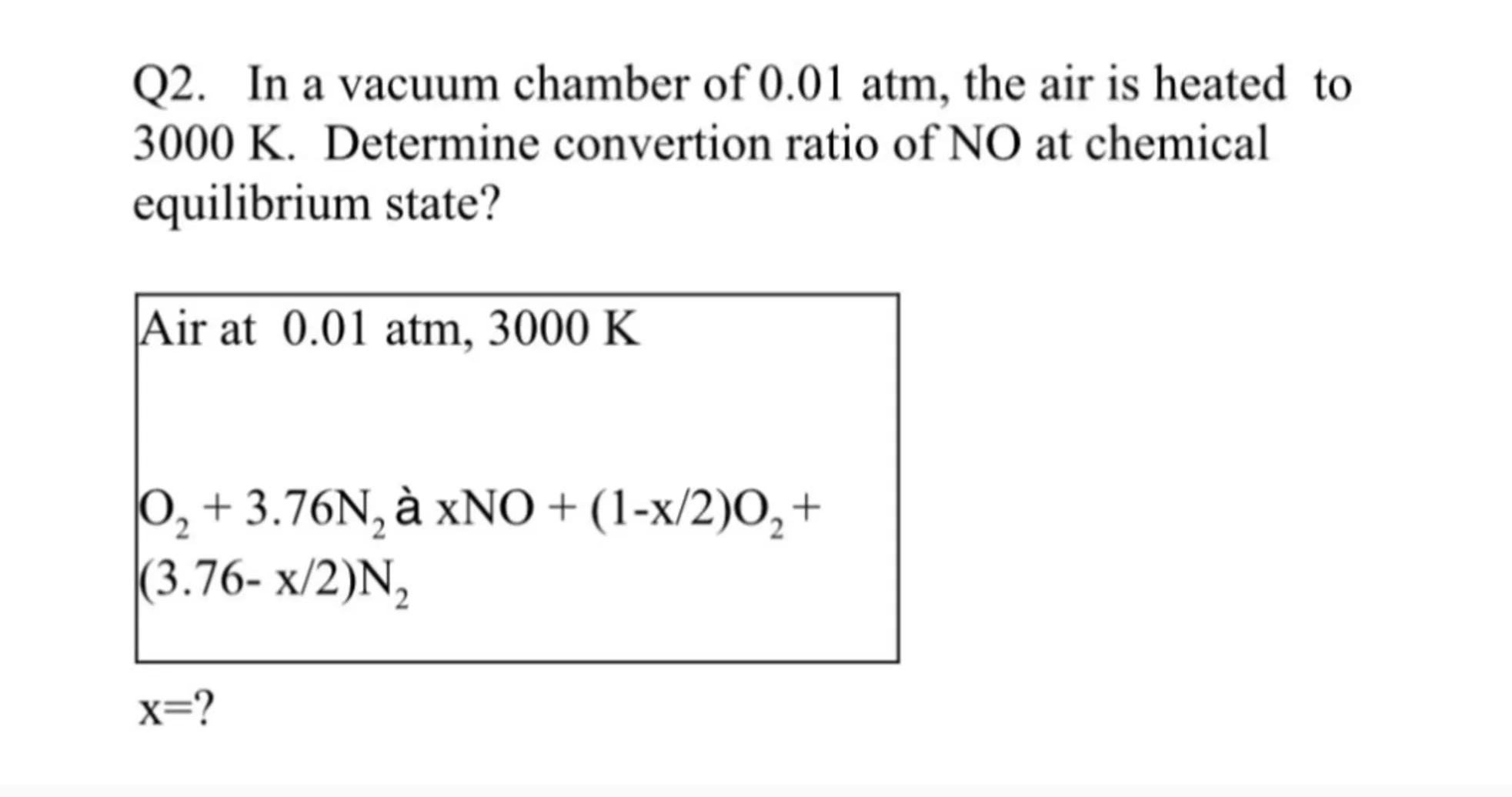 Q2. In a vacuum chamber of 0.01 atm, the air is heated to 3000 K. Determine convertion ratio of NO at chemical equilibrium state?

Air at 0.01 atm, 3000 K

$O_2 + 3.76N_2$ à $xNO + (1-x/2)O_2 + (3.76- x/2)N_2$

x=?